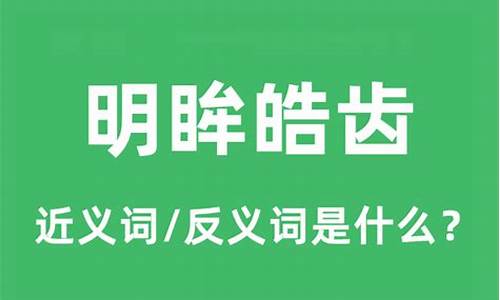 明眸皓齿

近义词/反义词是什么？